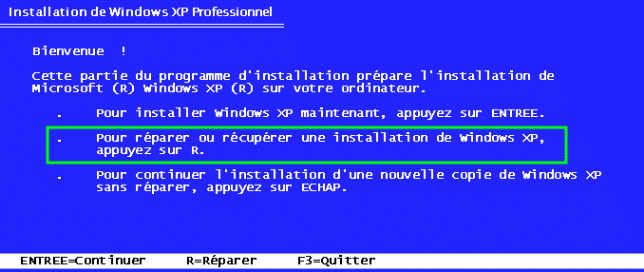 Installation de Windows XP Professionnel

Bienvenue !

Cette partie du programme d'installation prépare l'installation de Microsoft (R) Windows XP (R) sur votre ordinateur.

. Pour installer Windows XP maintenant, appuyez sur ENTREE.

. Pour réparer ou récupérer une installation de Windows XP, appuyez sur R.

. Pour continuer l'installation d'une nouvelle copie de Windows XP sans réparer, appuyez sur ECHAP.

ENTREE=Continuer R=Réparer F3=Quitter